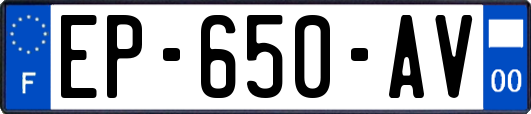 F
EP-650-AV
00